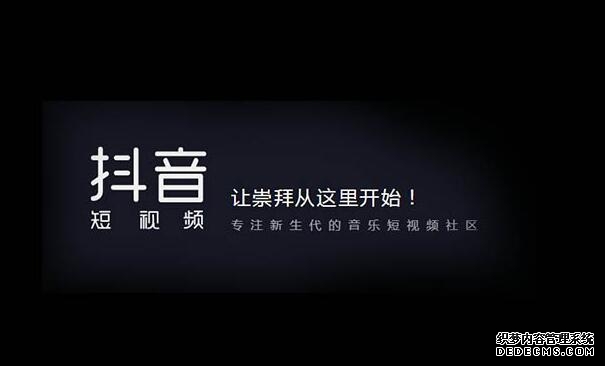 抖音
短视频

让崇拜从这里开始！
专注新生代的音乐短视频社区

织梦内容管理系统
DEDECMS.COM